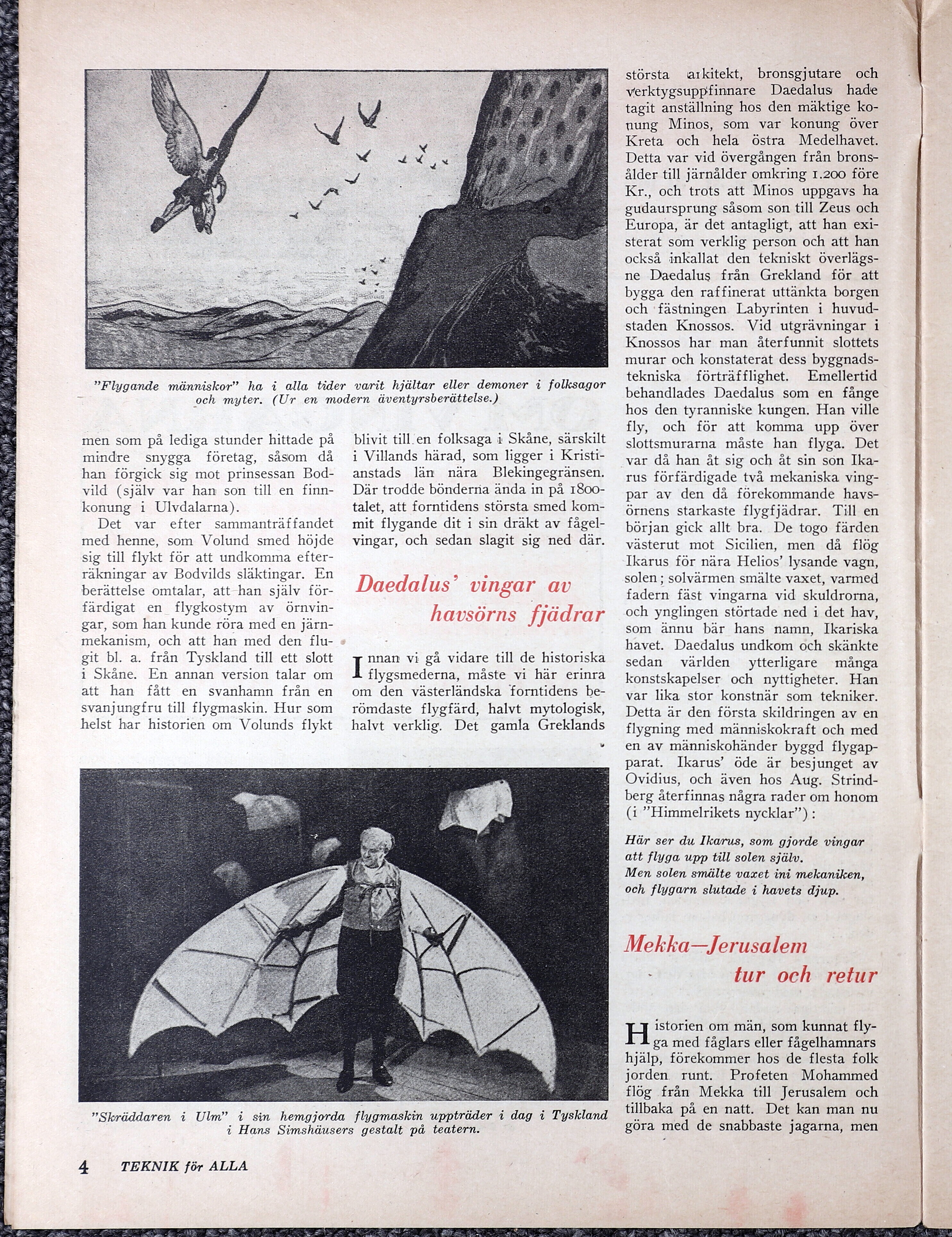 "Flygande människor" ha i alla tider varit hjältar eller demoner i folksagor och myter. (Ur en modern äventyrsberättelse.)

men som på lediga stunder hittade på mindre snygga företag, såsom då han förgick sig mot prinsessan Bodvild (själv var han son till en finnkonung i Ulvdalarna).

Det var efter sammanträffandet med henne, som Volund smed höjde sig till flykt för att undkomma efterräkningar av Bodvilds släktingar. En berättelse omtalar, att han själv förfärdigat en flygkostym av örnvingar, som han kunde röra med en järnmekanism, och att han med den flugit bl. a. från Tyskland till ett slott i Skåne. En annan version talar om att han fått en svanhamn från en svanjungfru till flygmaskin. Hur som helst har historien om Volunds flykt blivit till en folksaga i Skåne, särskilt i Villands härad, som ligger i Kristianstads län nära Blekingegränsen. Där trodde bönderna ända in på 1800-talet, att forntidens största smed kommit flygande dit i sin dräkt av fågelvingar, och sedan slagit sig ned där.

Daedalus' vingar av havsörns fjädrar

Innan vi gå vidare till de historiska flygsmederna, måste vi här erinra om den västerländska forntidens berömdaste flygfärd, halvt mytologisk, halvt verklig. Det gamla Greklands största arkitekt, bronsgjutare och verktygsuppfinnare Daedalus hade tagit anställning hos den mäktige konung Minos, som var konung över Kreta och hela östra Medelhavet. Detta var vid övergången från bronsålder till järnålder omkring 1.200 före Kr., och trots att Minos uppgavs ha gudaursprung såsom son till Zeus och Europa, är det antagligt, att han existerat som verklig person och att han också inkallat den tekniskt överlägsne Daedalus från Grekland för att bygga den raffinerat uttänkta borgen och fästningen Labyrinten i huvudstaden Knossos. Vid utgrävningar i Knossos har man återfunnit slottets murar och konstaterat dess byggnadstekniska förträfflighet. Emellertid behandlades Daedalus som en fånge hos den tyranniske kungen. Han ville fly, och för att komma upp över slottsmurarna måste han flyga. Det var då han åt sig och åt sin son Ikarus förfärdigade två mekaniska vingpar av den då förekommande havsörnens starkaste flygfjädrar. Till en början gick allt bra. De togo färden västerut mot Sicilien, men då flög Ikarus för nära Helios' lysande vagn, solen; solvärmen smälte vaxet, varmed fadern fäst vingarna vid skuldrorna, och ynglingen störtade ned i det hav, som ännu bär hans namn, Ikariska havet. Daedalus undkom och skänkte sedan världen ytterligare många konstskapelser och nyttigheter. Han var lika stor konstnär som tekniker. Detta är den första skildringen av en flygning med människokraft och med en av människohänder byggd flygapparat. Ikarus' öde är besjunget av Ovidius, och även hos Aug. Strindberg återfinnas några rader om honom (i "Himmelrikets nycklar"):

Här ser du Ikarus, som gjorde vingar
att flyga upp till solen själv.
Men solen smälte vaxet ini mekaniken,
och flygarn slutade i havets djup.

Mekka—Jerusalem tur och retur

Historien om män, som kunnat flyga med fåglars eller fågelhamnars hjälp, förekommer hos de flesta folk jorden runt. Profeten Mohammed flög från Mekka till Jerusalem och tillbaka på en natt. Det kan man nu göra med de snabbaste jagarna, men

"Skräddaren i Ulm" i sin hemgjorda flygmaskin uppträder i dag i Tyskland i Hans Simshäusers gestalt på teatern.

4 TEKNIK för ALLA